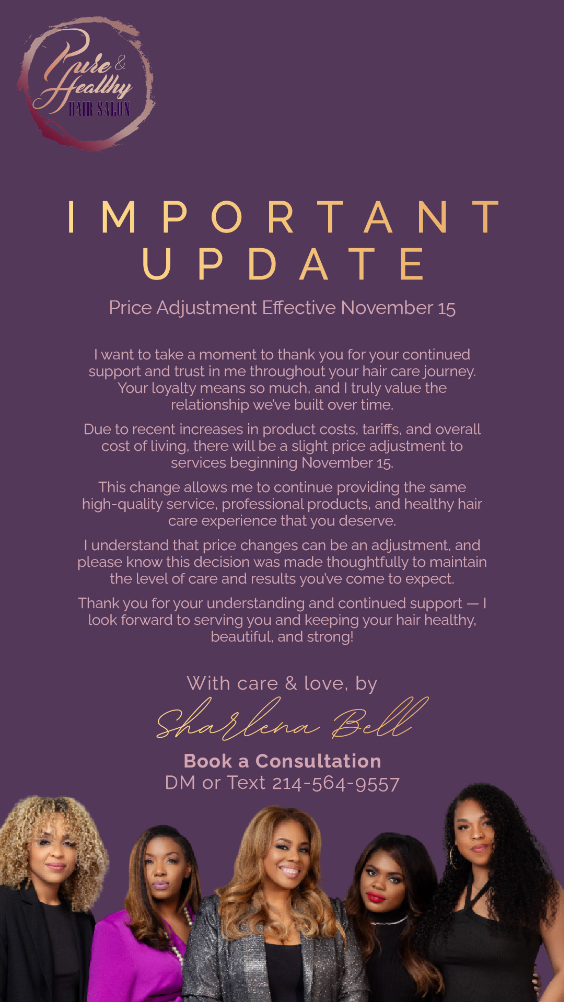 Pure & Healthy HAIR SALON

IMPORTANT UPDATE

Price Adjustment Effective November 15

I want to take a moment to thank you for your continued support and trust in me throughout your hair care journey. Your loyalty means so much, and I truly value the relationship we've built over time.

Due to recent increases in product costs, tariffs, and overall cost of living, there will be a slight price adjustment to services beginning November 15.

This change allows me to continue providing the same high-quality service, professional products, and healthy hair care experience that you deserve.

I understand that price changes can be an adjustment, and please know this decision was made thoughtfully to maintain the level of care and results you've come to expect.

Thank you for your understanding and continued support — I look forward to serving you and keeping your hair healthy, beautiful, and strong!

With care & love, by

Sharlena Bell

Book a Consultation
DM or Text 214-564-9557